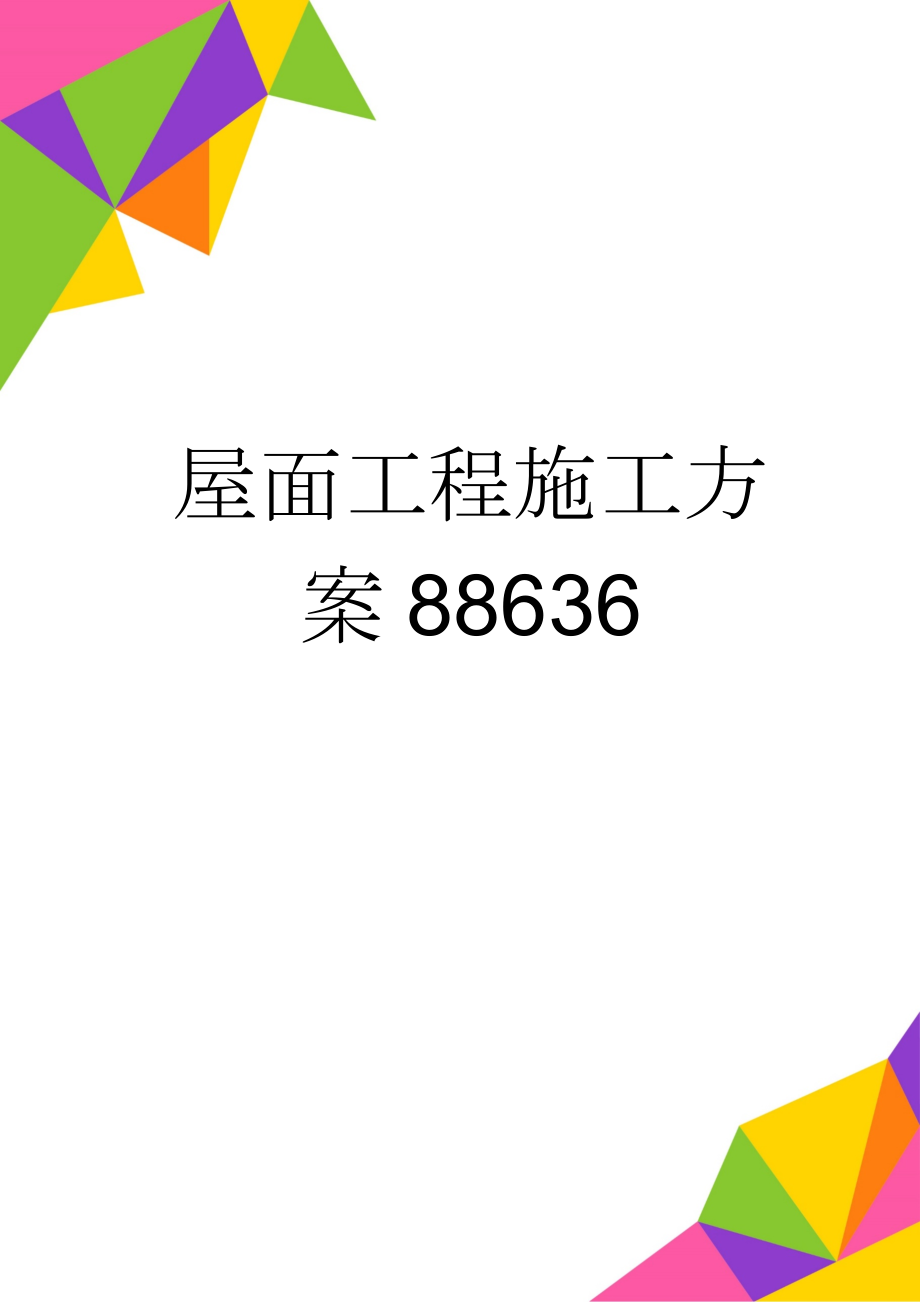 屋面工程施工方案88636